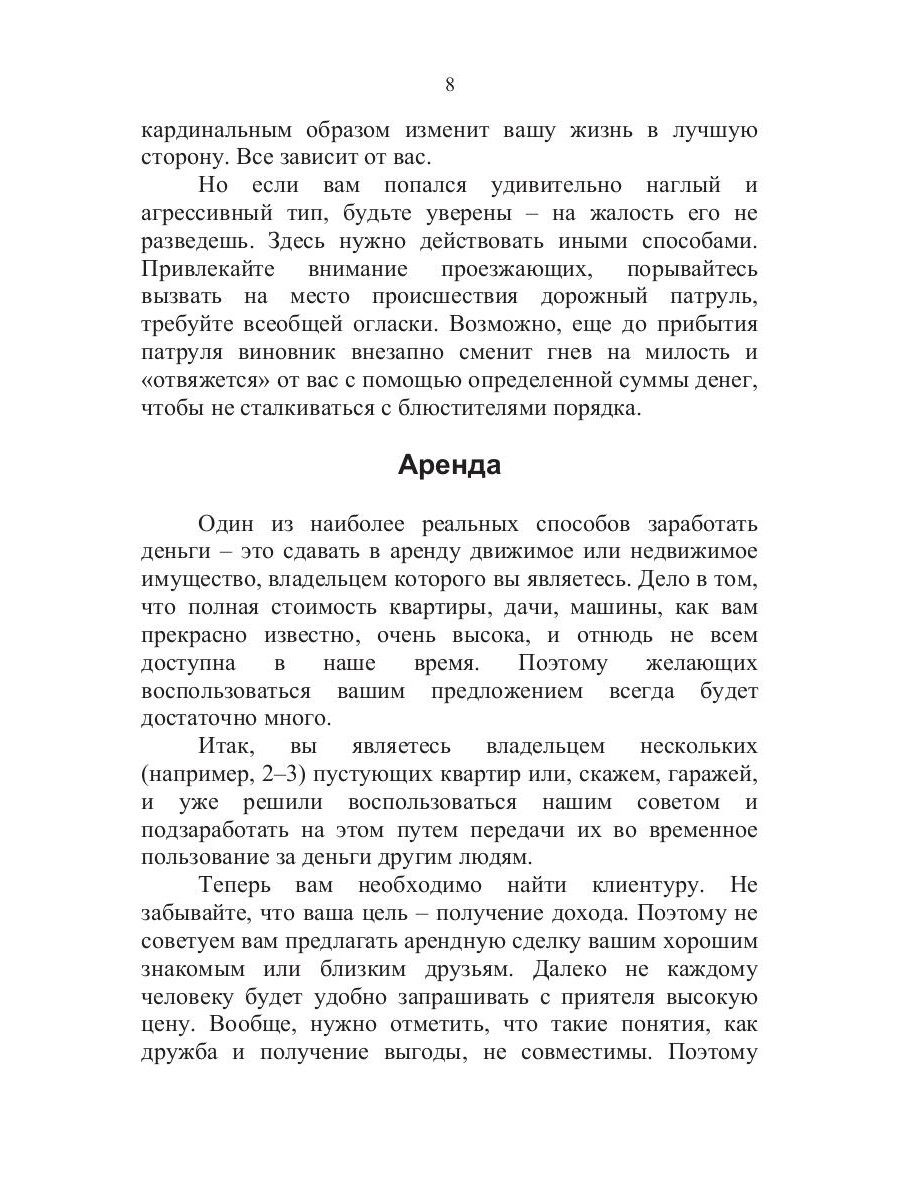 8

кардинальным образом изменит вашу жизнь в лучшую сторону. Все зависит от вас.

Но если вам попался удивительно наглый и агрессивный тип, будьте уверены – на жалость его не разведешь. Здесь нужно действовать иными способами. Привлекайте внимание проезжающих, порывайтесь вызвать на место происшествия дорожный патруль, требуйте всеобщей огласки. Возможно, еще до прибытия патруля виновник внезапно сменит гнев на милость и «отвяжется» от вас с помощью определенной суммы денег, чтобы не сталкиваться с блюстителями порядка.

Аренда

Один из наиболее реальных способов заработать деньги – это сдавать в аренду движимое или недвижимое имущество, владельцем которого вы являетесь. Дело в том, что полная стоимость квартиры, дачи, машины, как вам прекрасно известно, очень высока, и отнюдь не всем доступна в наше время. Поэтому желающих воспользоваться вашим предложением всегда будет достаточно много.

Итак, вы являетесь владельцем нескольких (например, 2–3) пустующих квартир или, скажем, гаражей, и уже решили воспользоваться нашим советом и подзаработать на этом путем передачи их во временное пользование за деньги другим людям.

Теперь вам необходимо найти клиентуру. Не забывайте, что ваша цель – получение дохода. Поэтому не советуем вам предлагать арендную сделку вашим хорошим знакомым или близким друзьям. Далеко не каждому человеку будет удобно запрашивать с приятеля высокую цену. Вообще, нужно отметить, что такие понятия, как дружба и получение выгоды, не совместимы. Поэтому